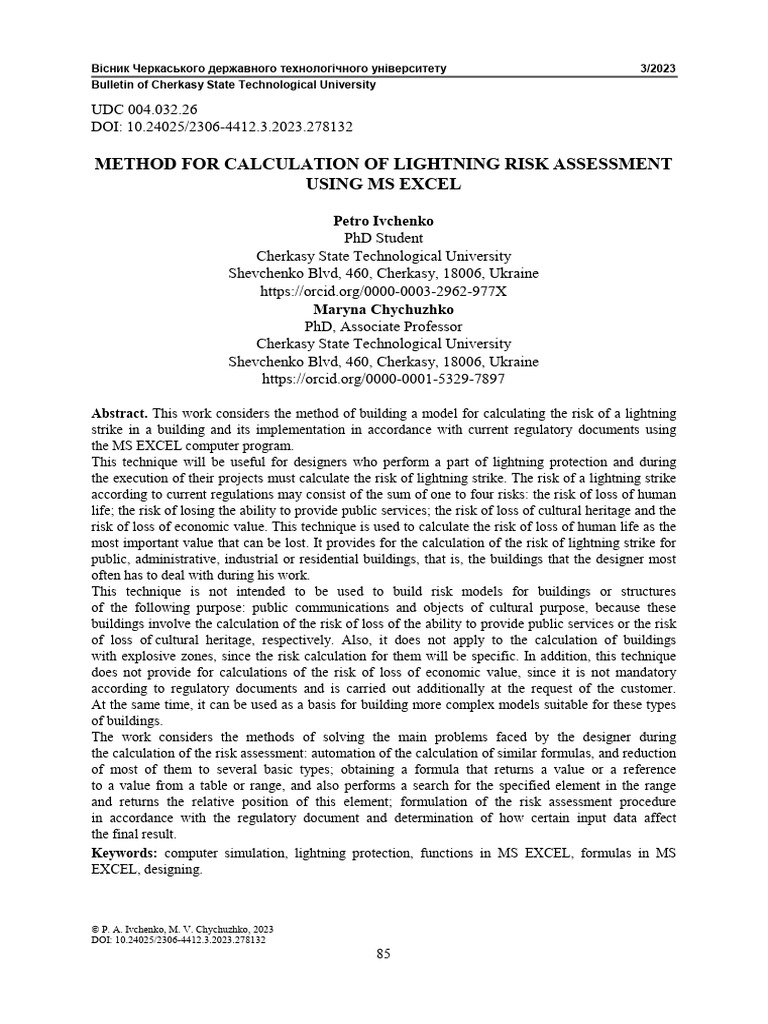 Вісник Черкаського державного технологічного університету 3/2023
Bulletin of Cherkasy State Technological University

UDC 004.032.26
DOI: 10.24025/2306-4412.3.2023.278132

METHOD FOR CALCULATION OF LIGHTNING RISK ASSESSMENT USING MS EXCEL

Petro Ivchenko
PhD Student
Cherkasy State Technological University
Shevchenko Blvd, 460, Cherkasy, 18006, Ukraine
https://orcid.org/0000-0003-2962-977X
Maryna Chychuzhko
PhD, Associate Professor
Cherkasy State Technological University
Shevchenko Blvd, 460, Cherkasy, 18006, Ukraine
https://orcid.org/0000-0001-5329-7897

Abstract. This work considers the method of building a model for calculating the risk of a lightning strike in a building and its implementation in accordance with current regulatory documents using the MS EXCEL computer program.
This technique will be useful for designers who perform a part of lightning protection and during the execution of their projects must calculate the risk of lightning strike. The risk of a lightning strike according to current regulations may consist of the sum of one to four risks: the risk of loss of human life; the risk of losing the ability to provide public services; the risk of loss of cultural heritage and the risk of loss of economic value. This technique is used to calculate the risk of loss of human life as the most important value that can be lost. It provides for the calculation of the risk of lightning strike for public, administrative, industrial or residential buildings, that is, the buildings that the designer most often has to deal with during his work.
This technique is not intended to be used to build risk models for buildings or structures of the following purpose: public communications and objects of cultural purpose, because these buildings involve the calculation of the risk of loss of the ability to provide public services or the risk of loss of cultural heritage, respectively. Also, it does not apply to the calculation of buildings with explosive zones, since the risk calculation for them will be specific. In addition, this technique does not provide for calculations of the risk of loss of economic value, since it is not mandatory according to regulatory documents and is carried out additionally at the request of the customer. At the same time, it can be used as a basis for building more complex models suitable for these types of buildings.
The work considers the methods of solving the main problems faced by the designer during the calculation of the risk assessment: automation of the calculation of similar formulas, and reduction of most of them to several basic types; obtaining a formula that returns a value or a reference to a value from a table or range, and also performs a search for the specified element in the range and returns the relative position of this element; formulation of the risk assessment procedure in accordance with the regulatory document and determination of how certain input data affect the final result.
Keywords: computer simulation, lightning protection, functions in MS EXCEL, formulas in MS EXCEL, designing.

© P. A. Ivchenko, M. V. Chychuzhko, 2023
DOI: 10.24025/2306-4412.3.2023.278132

85